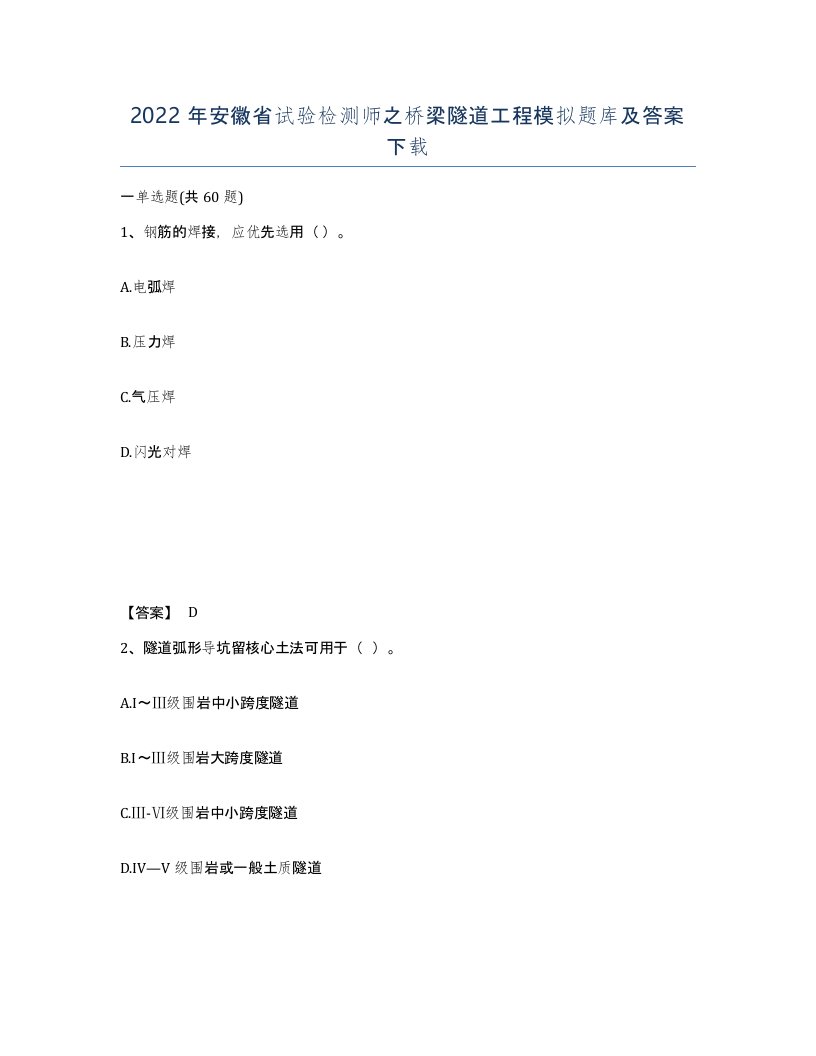 2022 年安徽省试验检测师之桥梁隧道工程模拟题库及答案下载

一单选题(共 60 题)

1、钢筋的焊接，应优先选用（）。

A.电弧焊

B.压力焊

C.气压焊

D.闪光对焊

【答案】 D

2、隧道弧形导坑留核心土法可用于（ ）。

A.I～III级围岩中小跨度隧道

B.I～III级围岩大跨度隧道

C.III-VI级围岩中小跨度隧道

D.IV—V 级围岩或一般土质隧道